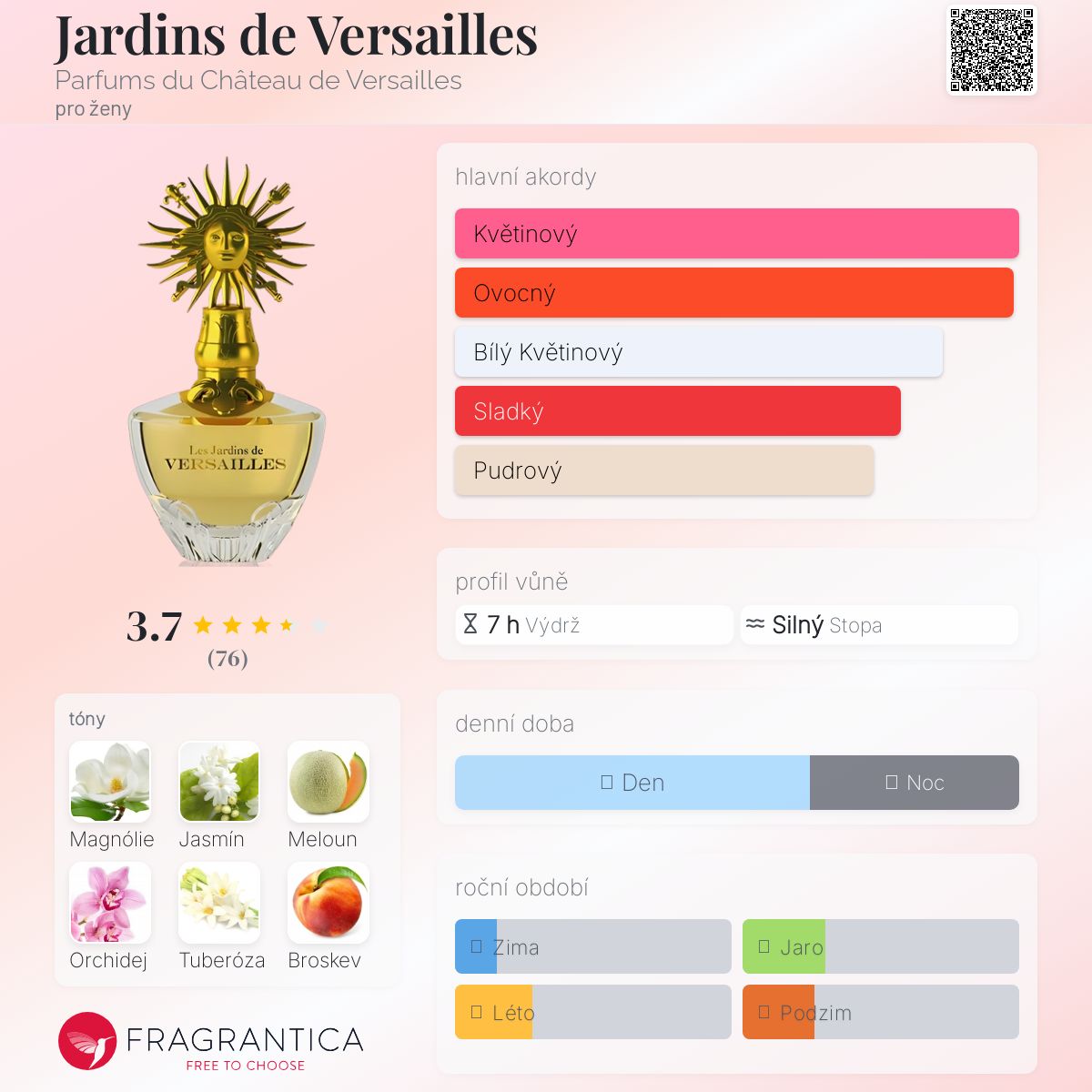 Jardins de Versailles
Parfums du Château de Versailles
pro ženy

Les Jardins de
VERSAILLES

3.7
(76)

tóny
Magnólie
Jasmín
Meloun
Orchidej
Tuberóza
Broskev

FRAGRANTICA
FREE TO CHOOSE

hlavní akordy
Květinový
Ovocný
Bílý Květinový
Sladký
Pudrový

profil vůně
7 h Výdrž
Silný Stopa

denní doba
Den
Noc

roční období
Zima
Jaro
Léto
Podzim